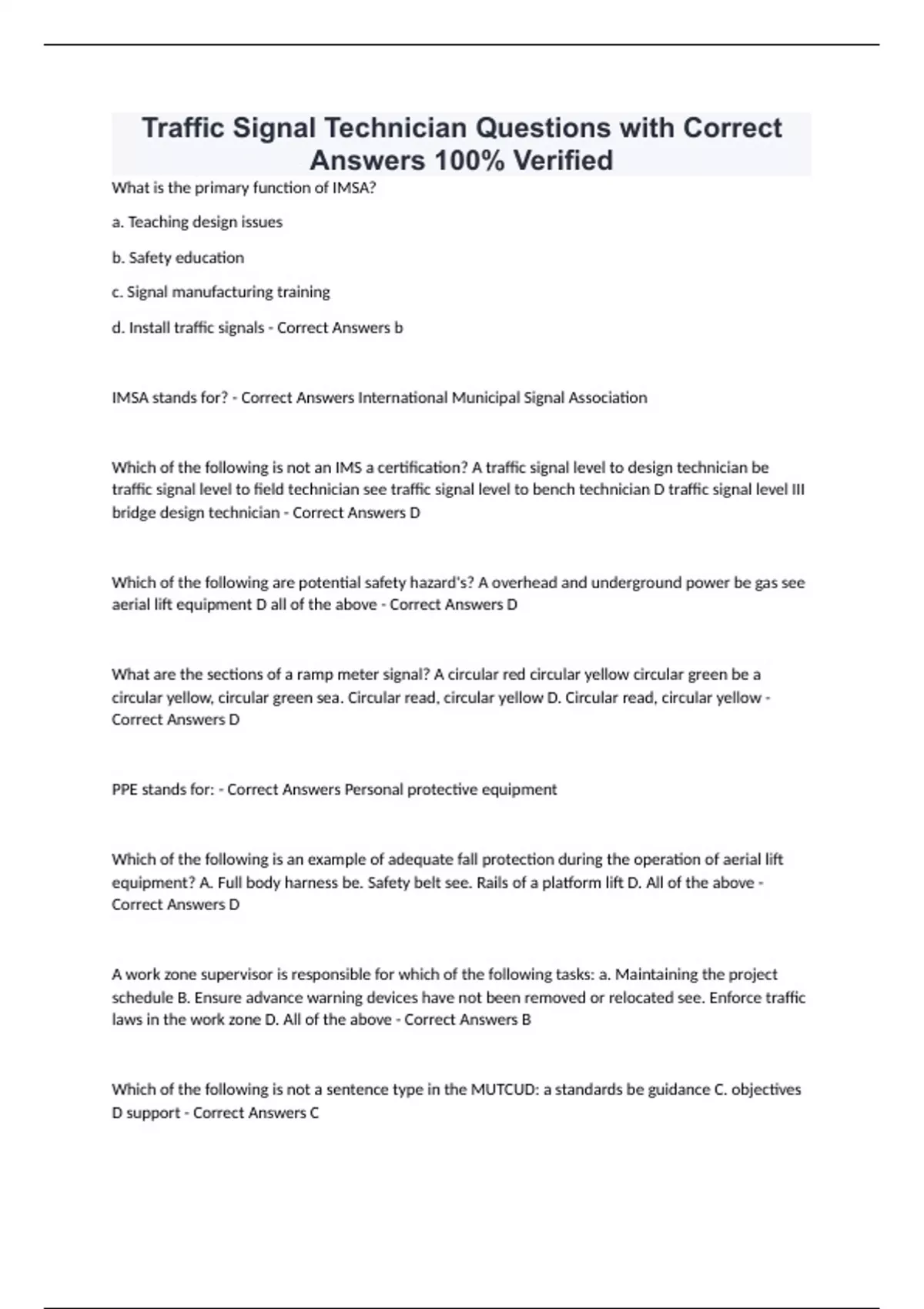 Traffic Signal Technician Questions with Correct Answers 100% Verified

What is the primary function of IMSA?

a. Teaching design issues

b. Safety education

c. Signal manufacturing training

d. Install traffic signals - Correct Answers b

IMSA stands for? - Correct Answers International Municipal Signal Association

Which of the following is not an IMS a certification? A traffic signal level to design technician be traffic signal level to field technician see traffic signal level to bench technician D traffic signal level III bridge design technician - Correct Answers D

Which of the following are potential safety hazard's? A overhead and underground power be gas see aerial lift equipment D all of the above - Correct Answers D

What are the sections of a ramp meter signal? A circular red circular yellow circular green be a circular yellow, circular green sea. Circular read, circular yellow D. Circular read, circular yellow - Correct Answers D

PPE stands for: - Correct Answers Personal protective equipment

Which of the following is an example of adequate fall protection during the operation of aerial lift equipment? A. Full body harness be. Safety belt see. Rails of a platform lift D. All of the above - Correct Answers D

A work zone supervisor is responsible for which of the following tasks: a. Maintaining the project schedule B. Ensure advance warning devices have not been removed or relocated see. Enforce traffic laws in the work zone D. All of the above - Correct Answers B

Which of the following is not a sentence type in the MUTCUD: a standards be guidance C. objectives D support - Correct Answers C